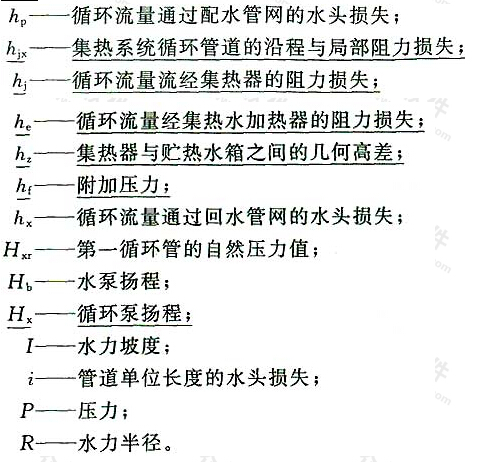 $h_p$——循环流量通过配水管网的水头损失；

$h_{jx}$——集热系统循环管道的沿程与局部阻力损失；

$h_j$——循环流量流经集热器的阻力损失；

$h_e$——循环流量经集热水加热器的阻力损失；

$h_z$——集热器与贮热水箱之间的几何高差；

$h_f$——附加压力；

$h_x$——循环流量通过回水管网的水头损失；

$H_{xr}$——第一循环管的自然压力值；

$H_b$——水泵扬程；

$H_x$——循环泵扬程；

$I$——水力坡度；

$i$——管道单位长度的水头损失；

$P$——压力；

$R$——水力半径。